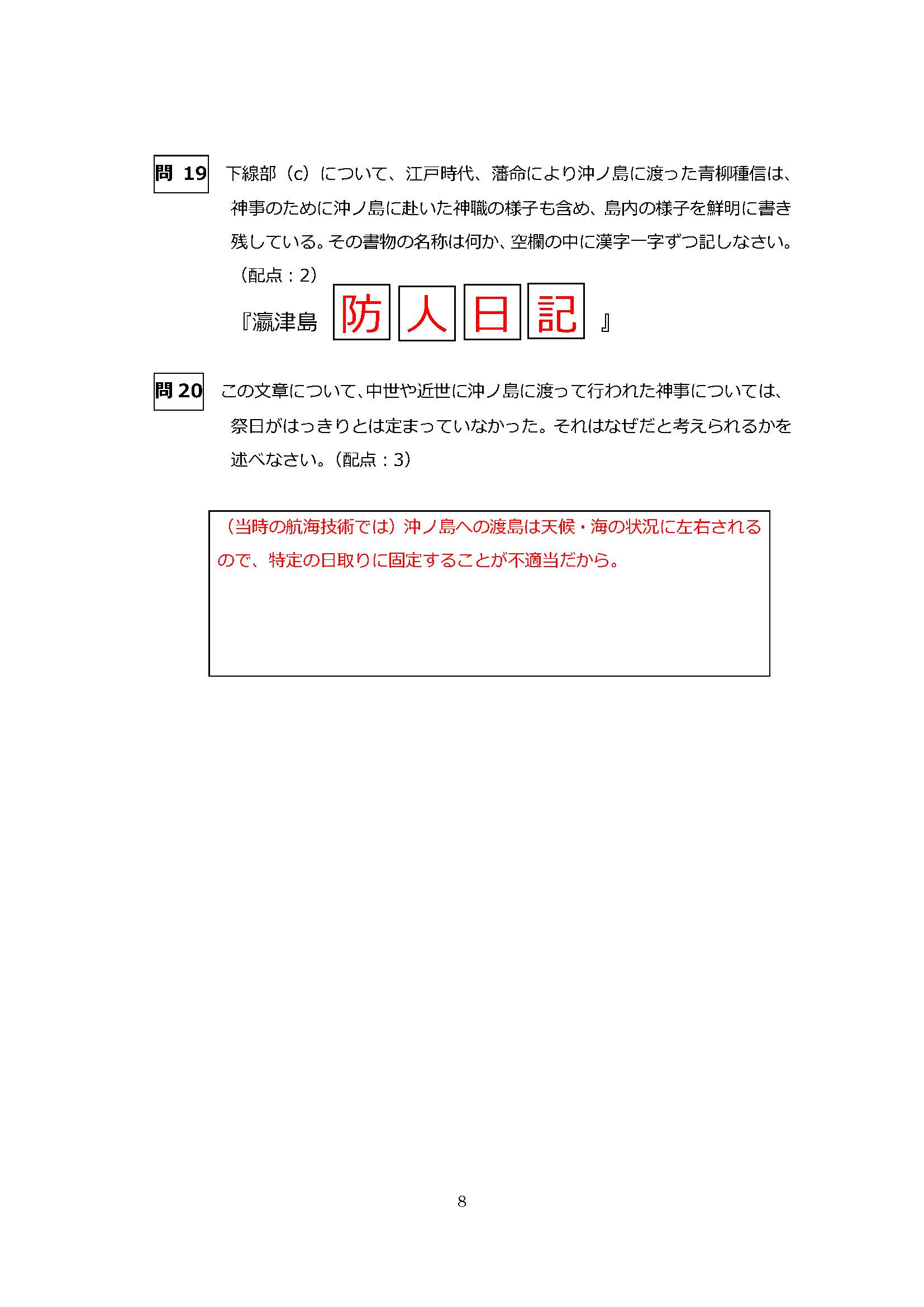 問 19　下線部（c）について、江戸時代、藩命により沖ノ島に渡った青柳種信は、神事のために沖ノ島に赴いた神職の様子も含め、島内の様子を鮮明に書き残している。その書物の名称は何か、空欄の中に漢字一字ずつ記しなさい。（配点：2）

『瀛津島 防 人 日 記 』

問 20　この文章について、中世や近世に沖ノ島に渡って行われた神事については、祭日がはっきりとは定まっていなかった。それはなぜだと考えられるかを述べなさい。（配点：3）

（当時の航海技術では）沖ノ島への渡島は天候・海の状況に左右されるので、特定の日取りに固定することが不適当だから。

8